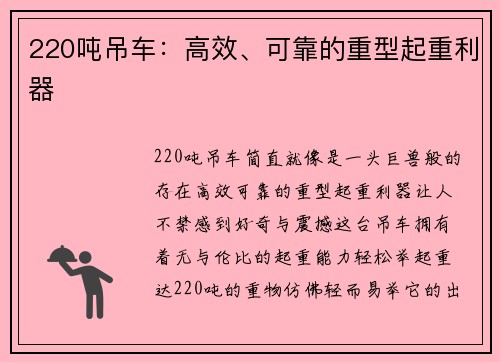 220吨吊车：高效、可靠的重型起重利器

220吨吊车简直就像是一头巨兽般的存在高效可靠的重型起重利器让人不禁感到好奇与震撼这台吊车拥有着无与伦比的起重能力轻松举起重达220吨的重物仿佛轻而易举它的出